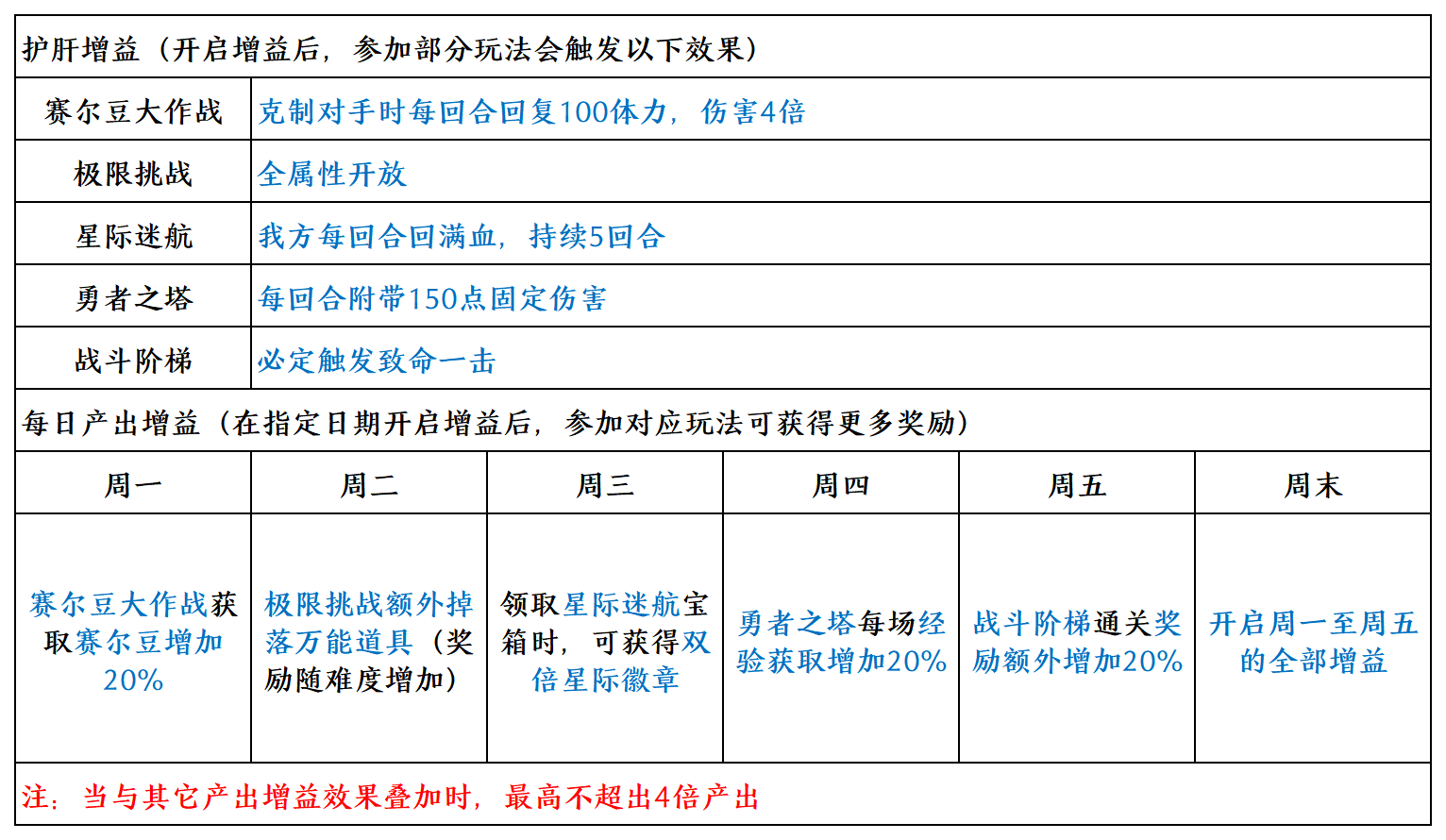 护肝增益（开启增益后，参加部分玩法会触发以下效果）

| 赛尔豆大作战 | 克制对手时每回合回复100体力，伤害4倍 |
|---|---|
| 极限挑战 | 全属性开放 |
| 星际迷航 | 我方每回合回满血，持续5回合 |
| 勇者之塔 | 每回合附带150点固定伤害 |
| 战斗阶梯 | 必定触发致命一击 |

每日产出增益（在指定日期开启增益后，参加对应玩法可获得更多奖励）

| 周一 | 周二 | 周三 | 周四 | 周五 | 周末 |
|---|---|---|---|---|---|
| 赛尔豆大作战获取赛尔豆增加20% | 极限挑战额外掉落万能道具（奖励随难度增加） | 领取星际迷航宝箱时，可获得双倍星际徽章 | 勇者之塔每场经验获取增加20% | 战斗阶梯通关奖励额外增加20% | 开启周一至周五的全部增益 |

注：当与其它产出增益效果叠加时，最高不超出4倍产出